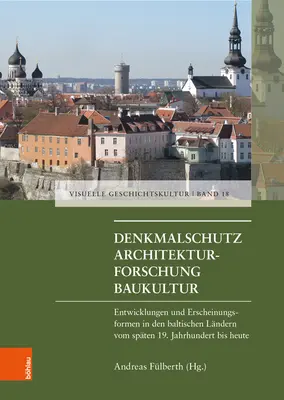 VISUELLE GESCHICHTSKULTUR | BAND 18

DENKMALSCHUTZ ARCHITEKTURFORSCHUNG BAUKULTUR

Entwicklungen und Erscheinungsformen in den baltischen Ländern vom späten 19. Jahrhundert bis heute

Andreas Fülberth (Hg.)

böhlau